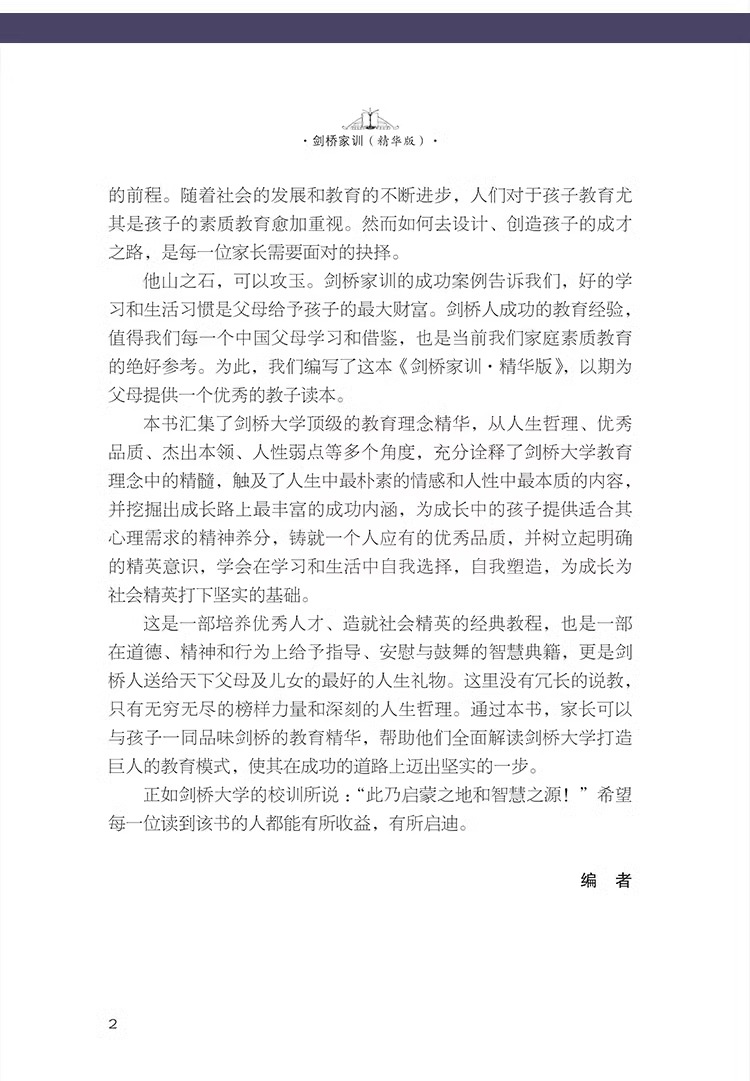 · 剑桥家训（精华版）·

的前程。随着社会的发展和教育的不断进步，人们对于孩子教育尤其是孩子的素质教育愈加重视。然而如何去设计、创造孩子的成才之路，是每一位家长需要面对的抉择。

他山之石，可以攻玉。剑桥家训的成功案例告诉我们，好的学习和生活习惯是父母给予孩子的最大财富。剑桥人成功的教育经验，值得我们每一个中国父母学习和借鉴，也是当前我们家庭素质教育的绝好参考。为此，我们编写了这本《剑桥家训·精华版》，以期为父母提供一个优秀的教子读本。

本书汇集了剑桥大学顶级的教育理念精华，从人生哲理、优秀品质、杰出本领、人性弱点等多个角度，充分诠释了剑桥大学教育理念中的精髓，触及了人生中最朴素的情感和人性中最本质的内容，并挖掘出成长路上最丰富的成功内涵，为成长中的孩子提供适合其心理需求的精神养分，铸就一个人应有的优秀品质，并树立起明确的精英意识，学会在学习和生活中自我选择，自我塑造，为成长为社会精英打下坚实的基础。

这是一部培养优秀人才、造就社会精英的经典教程，也是一部在道德、精神和行为上给予指导、安慰与鼓舞的智慧典籍，更是剑桥人送给天下父母及儿女的最好的人生礼物。这里没有冗长的说教，只有无穷无尽的榜样力量和深刻的人生哲理。通过本书，家长可以与孩子一同品味剑桥的教育精华，帮助他们全面解读剑桥大学打造巨人的教育模式，使其在成功的道路上迈出坚实的一步。

正如剑桥大学的校训所说：“此乃启蒙之地和智慧之源！”希望每一位读到该书的人都能有所收益，有所启迪。

编　者

2